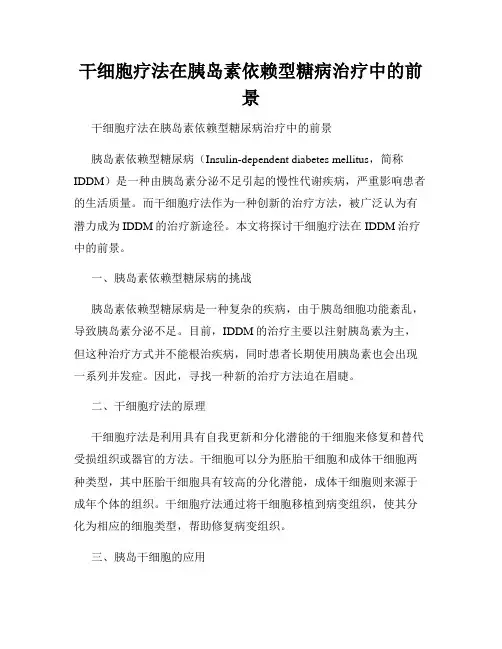 干细胞疗法在胰岛素依赖型糖病治疗中的前景

干细胞疗法在胰岛素依赖型糖尿病治疗中的前景

胰岛素依赖型糖尿病（Insulin-dependent diabetes mellitus，简称IDDM）是一种由胰岛素分泌不足引起的慢性代谢疾病，严重影响患者的生活质量。而干细胞疗法作为一种创新的治疗方法，被广泛认为有潜力成为IDDM的治疗新途径。本文将探讨干细胞疗法在IDDM治疗中的前景。

一、胰岛素依赖型糖尿病的挑战

胰岛素依赖型糖尿病是一种复杂的疾病，由于胰岛细胞功能紊乱，导致胰岛素分泌不足。目前，IDDM的治疗主要以注射胰岛素为主，但这种治疗方式并不能根治疾病，同时患者长期使用胰岛素也会出现一系列并发症。因此，寻找一种新的治疗方法迫在眉睫。

二、干细胞疗法的原理

干细胞疗法是利用具有自我更新和分化潜能的干细胞来修复和替代受损组织或器官的方法。干细胞可以分为胚胎干细胞和成体干细胞两种类型，其中胚胎干细胞具有较高的分化潜能，成体干细胞则来源于成年个体的组织。干细胞疗法通过将干细胞移植到病变组织，使其分化为相应的细胞类型，帮助修复病变组织。

三、胰岛干细胞的应用